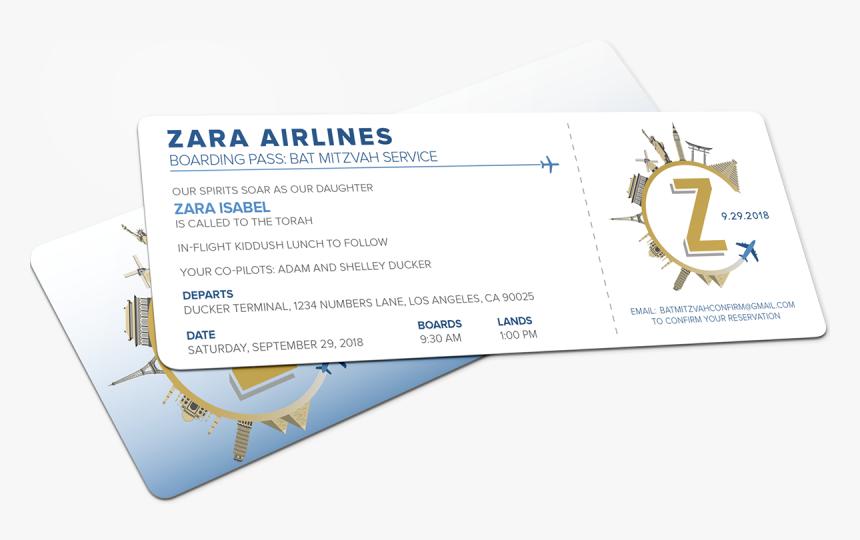 ZARA AIRLINES
BOARDING PASS: BAT MITZVAH SERVICE

OUR SPIRITS SOAR AS OUR DAUGHTER

ZARA ISABEL

IS CALLED TO THE TORAH

IN-FLIGHT KIDDUSH LUNCH TO FOLLOW

YOUR CO-PILOTS: ADAM AND SHELLEY DUCKER

DEPARTS
DUCKER TERMINAL, 1234 NUMBERS LANE, LOS ANGELES, CA 90025

DATE
SATURDAY, SEPTEMBER 29, 2018

BOARDS
9:30 AM

LANDS
1:00 PM

Z

9.29.2018

EMAIL: BATMITZVAHCONFIRM@GMAIL.COM
TO CONFIRM YOUR RESERVATION